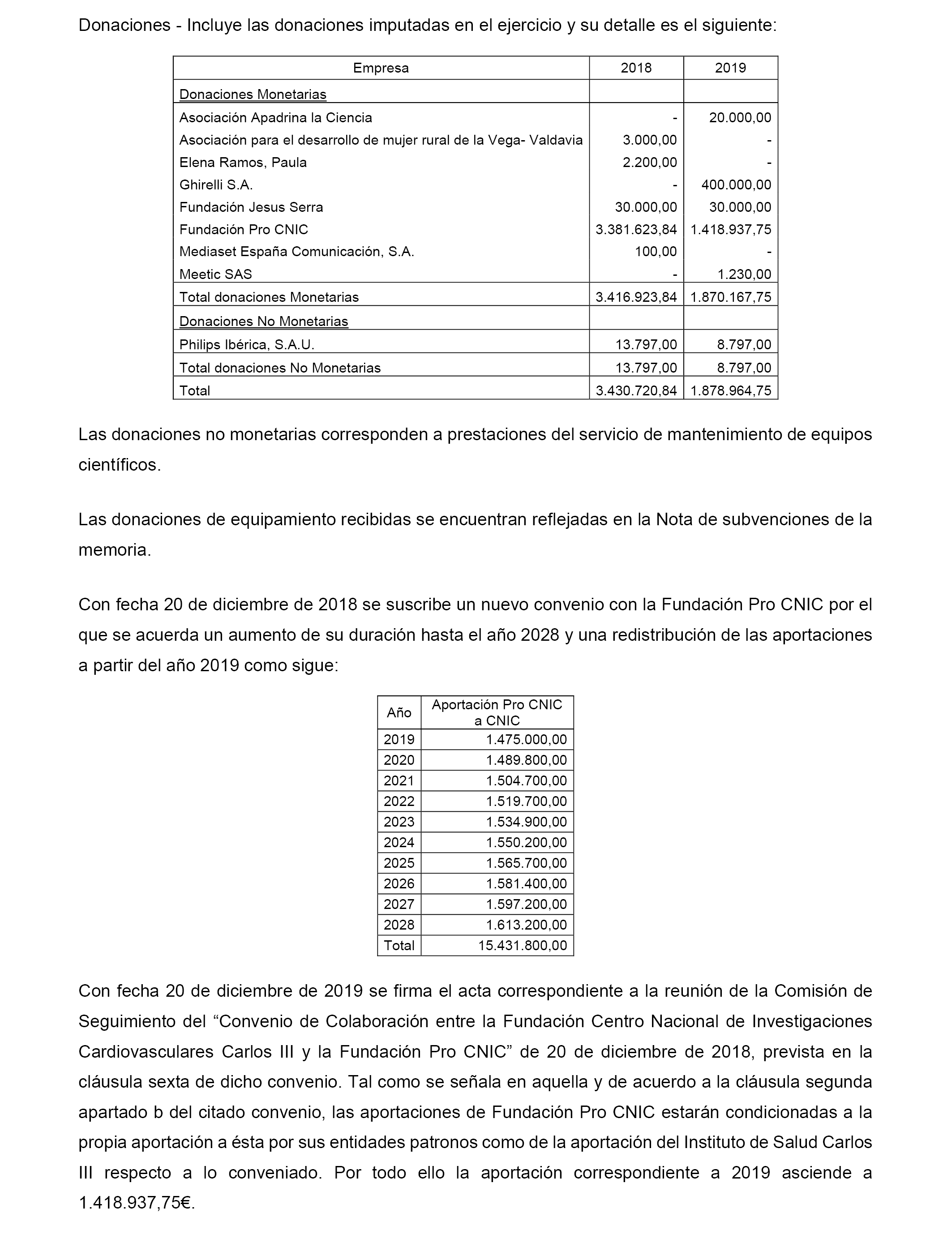 Donaciones - Incluye las donaciones imputadas en el ejercicio y su detalle es el siguiente:

| Empresa | 2018 | 2019 |
|---|---|---|
| Donaciones Monetarias | | |
| Asociación Apadrina la Ciencia | - | 20.000,00 |
| Asociación para el desarrollo de mujer rural de la Vega- Valdavia | 3.000,00 | - |
| Elena Ramos, Paula | 2.200,00 | - |
| Ghirelli S.A. | - | 400.000,00 |
| Fundación Jesus Serra | 30.000,00 | 30.000,00 |
| Fundación Pro CNIC | 3.381.623,84 | 1.418.937,75 |
| Mediaset España Comunicación, S.A. | 100,00 | - |
| Meetic SAS | - | 1.230,00 |
| Total donaciones Monetarias | 3.416.923,84 | 1.870.167,75 |
| Donaciones No Monetarias | | |
| Philips Ibérica, S.A.U. | 13.797,00 | 8.797,00 |
| Total donaciones No Monetarias | 13.797,00 | 8.797,00 |
| Total | 3.430.720,84 | 1.878.964,75 |

Las donaciones no monetarias corresponden a prestaciones del servicio de mantenimiento de equipos científicos.

Las donaciones de equipamiento recibidas se encuentran reflejadas en la Nota de subvenciones de la memoria.

Con fecha 20 de diciembre de 2018 se suscribe un nuevo convenio con la Fundación Pro CNIC por el que se acuerda un aumento de su duración hasta el año 2028 y una redistribución de las aportaciones a partir del año 2019 como sigue:

| Año | Aportación Pro CNIC a CNIC |
|---|---|
| 2019 | 1.475.000,00 |
| 2020 | 1.489.800,00 |
| 2021 | 1.504.700,00 |
| 2022 | 1.519.700,00 |
| 2023 | 1.534.900,00 |
| 2024 | 1.550.200,00 |
| 2025 | 1.565.700,00 |
| 2026 | 1.581.400,00 |
| 2027 | 1.597.200,00 |
| 2028 | 1.613.200,00 |
| Total | 15.431.800,00 |

Con fecha 20 de diciembre de 2019 se firma el acta correspondiente a la reunión de la Comisión de Seguimiento del “Convenio de Colaboración entre la Fundación Centro Nacional de Investigaciones Cardiovasculares Carlos III y la Fundación Pro CNIC” de 20 de diciembre de 2018, prevista en la cláusula sexta de dicho convenio. Tal como se señala en aquella y de acuerdo a la cláusula segunda apartado b del citado convenio, las aportaciones de Fundación Pro CNIC estarán condicionadas a la propia aportación a ésta por sus entidades patronos como de la aportación del Instituto de Salud Carlos III respecto a lo conveniado. Por todo ello la aportación correspondiente a 2019 asciende a 1.418.937,75€.